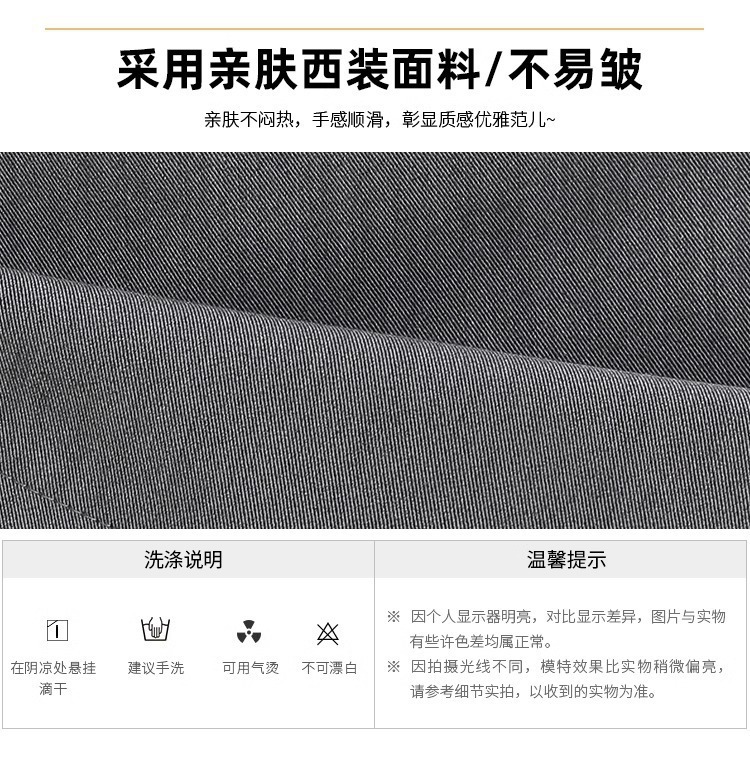 采用亲肤西装面料/不易皱

亲肤不闷热，手感顺滑，彰显质感优雅范儿~

洗涤说明

在阴凉处悬挂滴干

建议手洗

可用气烫

不可漂白

温馨提示

※ 因个人显示器明亮，对比显示差异，图片与实物有些许色差均属正常。

※ 因拍摄光线不同，模特效果比实物稍微偏亮，请参考细节实拍，以收到的实物为准。